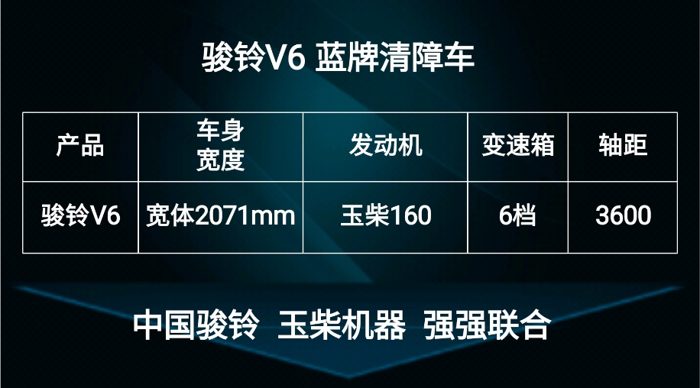 骏铃V6 蓝牌清障车

| 产品 | 车身宽度 | 发动机 | 变速箱 | 轴距 |
|---|---|---|---|---|
| 骏铃V6 | 宽体2071mm | 玉柴160 | 6档 | 3600 |

中国骏铃 玉柴机器 强强联合